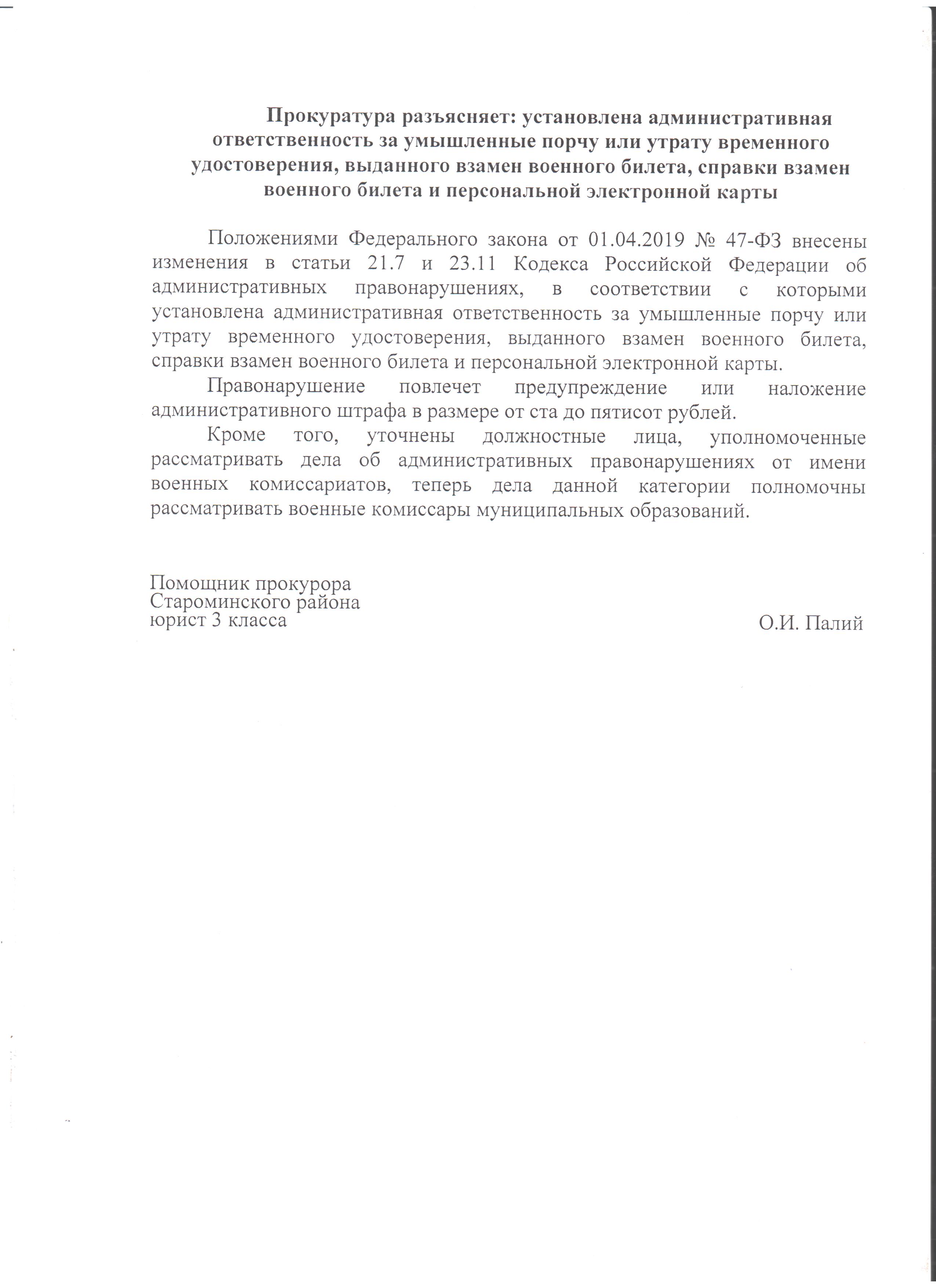 Прокуратура разъясняет: установлена административная ответственность за умышленные порчу или утрату временного удостоверения, выданного взамен военного билета, справки взамен военного билета и персональной электронной карты

Положениями Федерального закона от 01.04.2019 № 47-ФЗ внесены изменения в статьи 21.7 и 23.11 Кодекса Российской Федерации об административных правонарушениях, в соответствии с которыми установлена административная ответственность за умышленные порчу или утрату временного удостоверения, выданного взамен военного билета, справки взамен военного билета и персональной электронной карты.

Правонарушение повлечет предупреждение или наложение административного штрафа в размере от ста до пятисот рублей.

Кроме того, уточнены должностные лица, уполномоченные рассматривать дела об административных правонарушениях от имени военных комиссариатов, теперь дела данной категории полномочны рассматривать военные комиссары муниципальных образований.

Помощник прокурора
Староминского района
юрист 3 класса

О.И. Палий